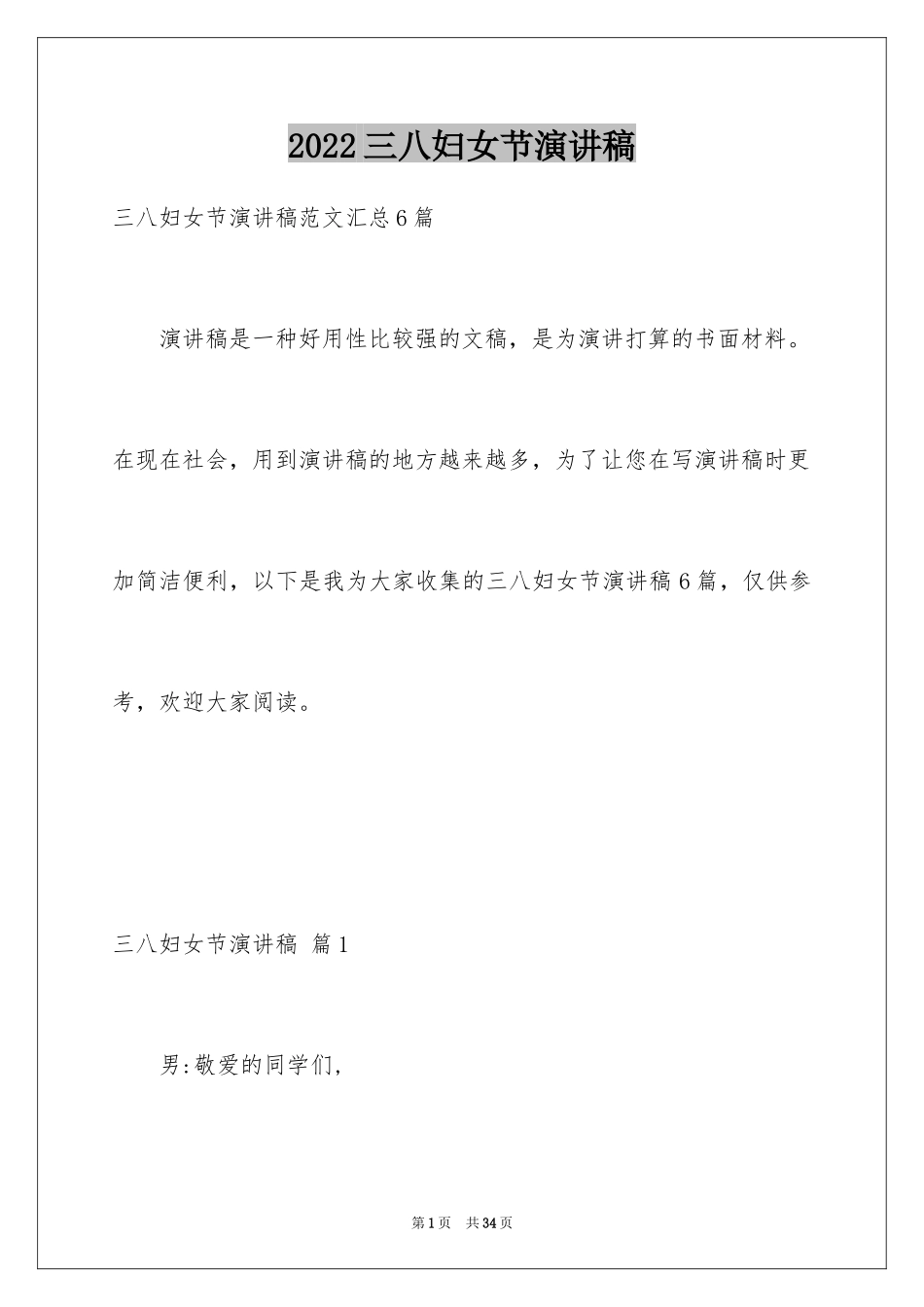 2022三八妇女节演讲稿

三八妇女节演讲稿范文汇总6篇

演讲稿是一种好用性比较强的文稿，是为演讲打算的书面材料。在现在社会，用到演讲稿的地方越来越多，为了让您在写演讲稿时更加简洁便利，以下是我为大家收集的三八妇女节演讲稿6篇，仅供参考，欢迎大家阅读。

三八妇女节演讲稿 篇1

男:敬爱的同学们,

第1页 共34页